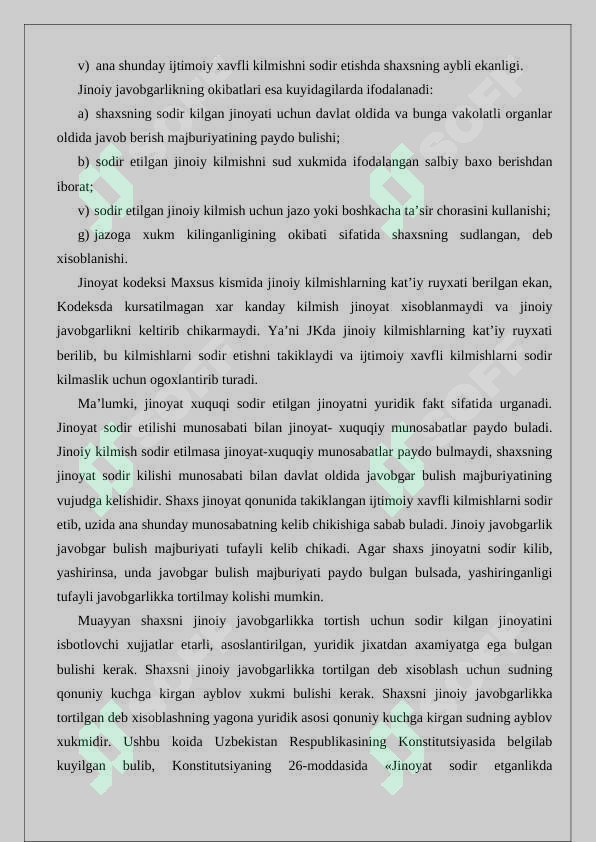 v) ana shunday ijtimoiy xavfli kilmishni sodir etishda shaxsning aybli ekanligi.

Jinoiy javobgarlikning okibatlari esa kuyidagilarda ifodalanadi:

a) shaxsning sodir kilgan jinoyati uchun davlat oldida va bunga vakolatli organlar oldida javob berish majburiyatining paydo bulishi;

b) sodir etilgan jinoiy kilmishni sud xukmida ifodalangan salbiy baxo berishdan iborat;

v) sodir etilgan jinoiy kilmish uchun jazo yoki boshkacha ta’sir chorasini kullanishi;

g) jazoga xukm kilinganligining okibati sifatida shaxsning sudlangan, deb xisoblanishi.

Jinoyat kodeksi Maxsus kismida jinoiy kilmishlarning kat’iy ruyxati berilgan ekan, Kodeksda kursatilmagan xar kanday kilmish jinoyat xisoblanmaydi va jinoiy javobgarlikni keltirib chikarmaydi. Ya’ni JKda jinoiy kilmishlarning kat’iy ruyxati berilib, bu kilmishlarni sodir etishni takiklaydi va ijtimoiy xavfli kilmishlarni sodir kilmaslik uchun ogoxlantirib turadi.

Ma’lumki, jinoyat xuquqi sodir etilgan jinoyatni yuridik fakt sifatida urganadi. Jinoyat sodir etilishi munosabati bilan jinoyat- xuquqiy munosabatlar paydo buladi. Jinoiy kilmish sodir etilmasa jinoyat-xuquqiy munosabatlar paydo bulmaydi, shaxsning jinoyat sodir kilishi munosabati bilan davlat oldida javobgar bulish majburiyatining vujudga kelishidir. Shaxs jinoyat qonunida takiklangan ijtimoiy xavfli kilmishlarni sodir etib, uzida ana shunday munosabatning kelib chikishiga sabab buladi. Jinoiy javobgarlik javobgar bulish majburiyati tufayli kelib chikadi. Agar shaxs jinoyatni sodir kilib, yashirinsa, unda javobgar bulish majburiyati paydo bulgan bulsada, yashiringanligi tufayli javobgarlikka tortilmay kolishi mumkin.

Muayyan shaxsni jinoiy javobgarlikka tortish uchun sodir kilgan jinoyatini isbotlovchi xujjatlar etarli, asoslantirilgan, yuridik jixatdan axamiyatga ega bulgan bulishi kerak. Shaxsni jinoiy javobgarlikka tortilgan deb xisoblash uchun sudning qonuniy kuchga kirgan ayblov xukmi bulishi kerak. Shaxsni jinoiy javobgarlikka tortilgan deb xisoblashning yagona yuridik asosi qonuniy kuchga kirgan sudning ayblov xukmidir. Ushbu koida Uzbekistan Respublikasining Konstitutsiyasida belgilab kuyilgan bulib, Konstitutsiyaning 26-moddasida «Jinoyat sodir etganlikda